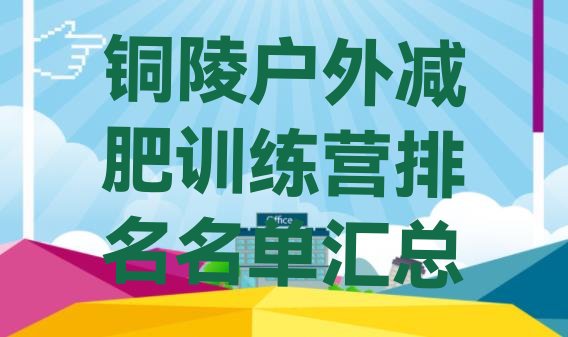 铜陵户外减肥训练营排名名单汇总

Office